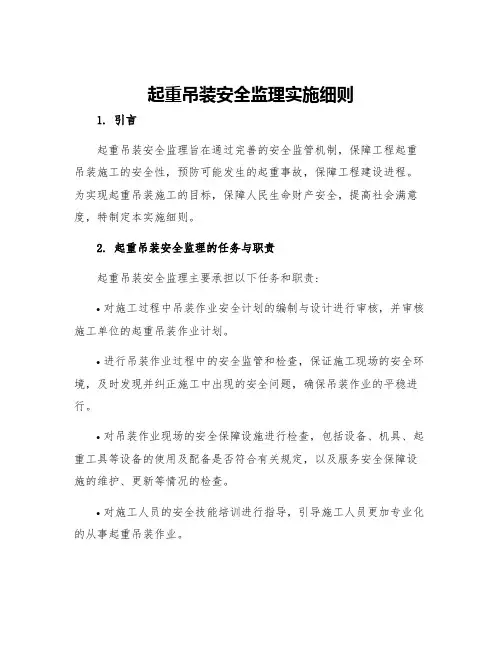 起重吊装安全监理实施细则

1. 引言

起重吊装安全监理旨在通过完善的安全监管机制，保障工程起重吊装施工的安全性，预防可能发生的起重事故，保障工程建设进程。为实现起重吊装施工的目标，保障人民生命财产安全，提高社会满意度，特制定本实施细则。

2. 起重吊装安全监理的任务与职责

起重吊装安全监理主要承担以下任务和职责：

• 对施工过程中吊装作业安全计划的编制与设计进行审核，并审核施工单位的起重吊装作业计划。

• 进行吊装作业过程中的安全监管和检查，保证施工现场的安全环境，及时发现并纠正施工中出现的安全问题，确保吊装作业的平稳进行。

• 对吊装作业现场的安全保障设施进行检查，包括设备、机具、起重工具等设备的使用及配备是否符合有关规定，以及服务安全保障设施的维护、更新等情况的检查。

• 对施工人员的安全技能培训进行指导，引导施工人员更加专业化的从事起重吊装作业。